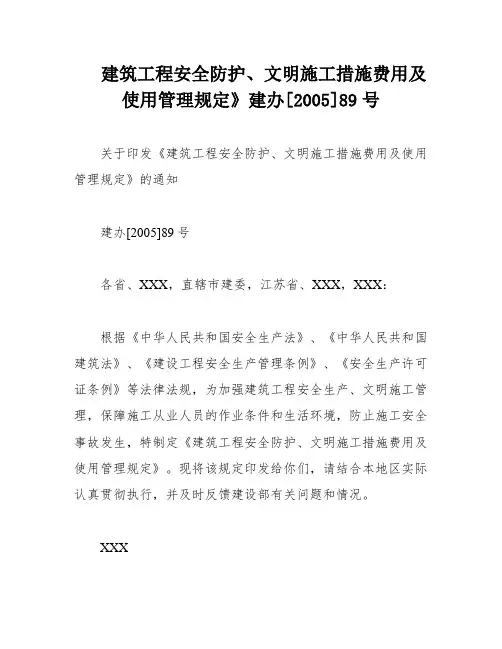 建筑工程安全防护、文明施工措施费用及使用管理规定》建办[2005]89 号

关于印发《建筑工程安全防护、文明施工措施费用及使用管理规定》的通知

建办[2005]89 号

各省、XXX，直辖市建委，江苏省、XXX，XXX：

根据《中华人民共和国安全生产法》、《中华人民共和国建筑法》、《建设工程安全生产管理条例》、《安全生产许可证条例》等法律法规，为加强建筑工程安全生产、文明施工管理，保障施工从业人员的作业条件和生活环境，防止施工安全事故发生，特制定《建筑工程安全防护、文明施工措施费用及使用管理规定》。现将该规定印发给你们，请结合本地区实际认真贯彻执行，并及时反馈建设部有关问题和情况。

XXX